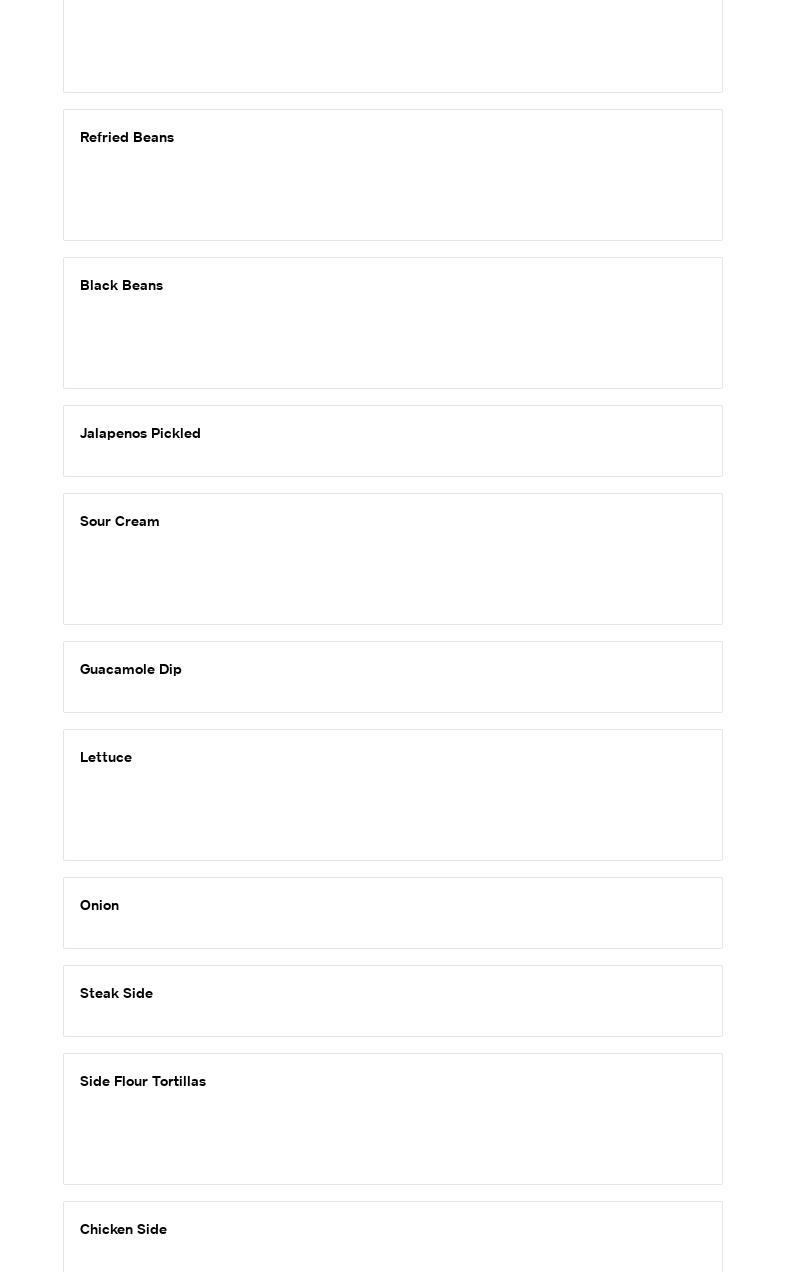 Refried Beans

Black Beans

Jalapenos Pickled

Sour Cream

Guacamole Dip

Lettuce

Onion

Steak Side

Side Flour Tortillas

Chicken Side